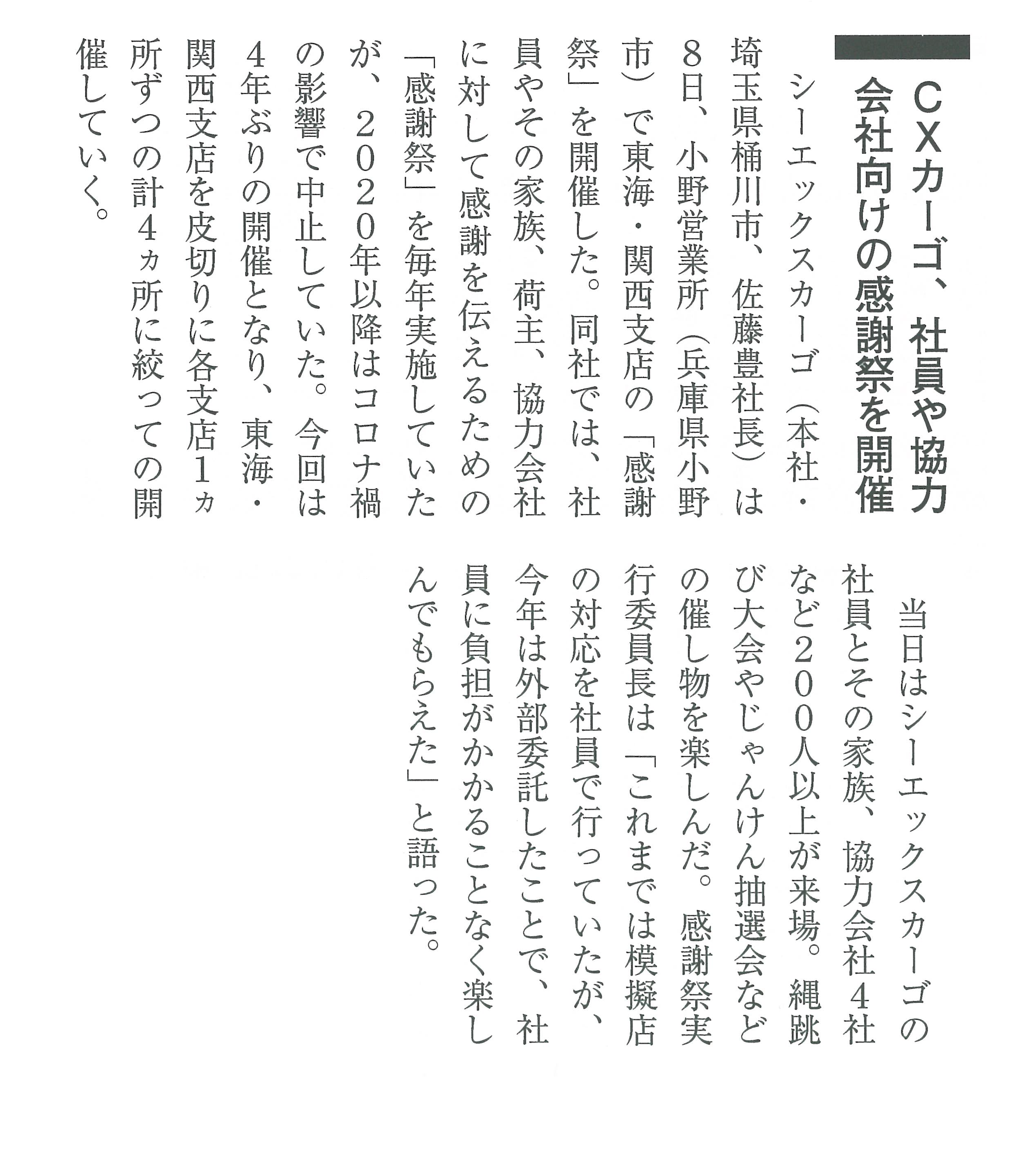 CXカーゴ、社員や協力会社向けの感謝祭を開催

シーエックスカーゴ（本社・埼玉県桶川市、佐藤豊社長）は8日、小野営業所（兵庫県小野市）で東海・関西支店の「感謝祭」を開催した。同社では、社員やその家族、荷主、協力会社に対して感謝を伝えるための「感謝祭」を毎年実施していたが、2020年以降はコロナ禍の影響で中止していた。今回は4年ぶりの開催となり、東海・関西支店を皮切りに各支店1ヵ所ずつの計4ヵ所に絞っての開催していく。

当日はシーエックスカーゴの社員とその家族、協力会社4社など200人以上が来場。縄跳び大会やじゃんけん抽選会などの催し物を楽しんだ。感謝祭実行委員長は「これまでは模擬店の対応を社員で行っていたが、今年は外部委託したことで、社員に負担がかかることなく楽しんでもらえた」と語った。